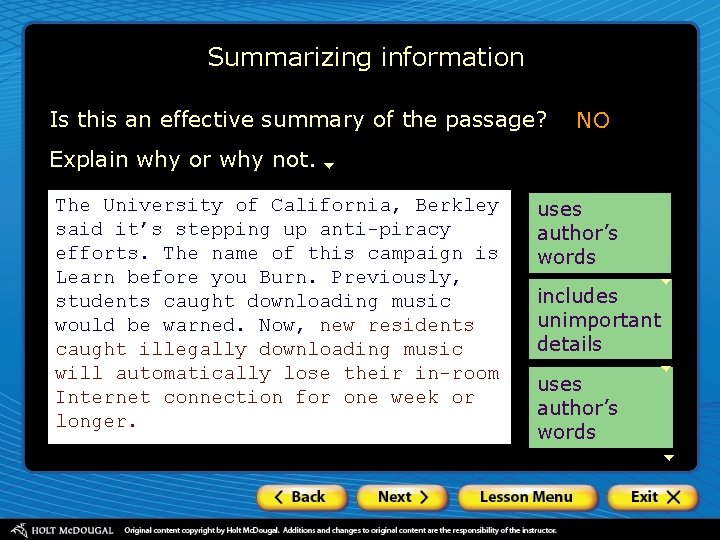 Summarizing information

Is this an effective summary of the passage? NO

Explain why or why not.

The University of California, Berkley said it's stepping up anti-piracy efforts. The name of this campaign is Learn before you Burn. Previously, students caught downloading music would be warned. Now, new residents caught illegally downloading music will automatically lose their in-room Internet connection for one week or longer.

uses author's words

includes unimportant details

uses author's words

< Back

Next >

Lesson Menu

Exit X

HOLT McDOUGAL Original content copyright by Holt McDougal. Additions and changes to original content are the responsibility of the instructor.